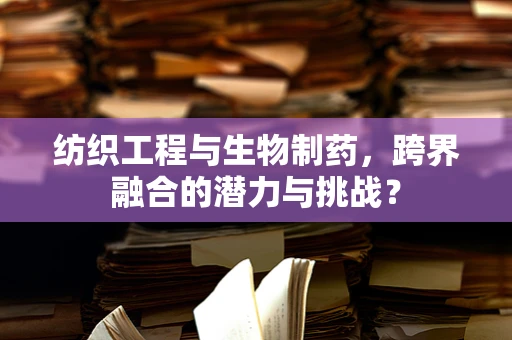 纺织工程与生物制药，跨界融合的潜力与挑战？